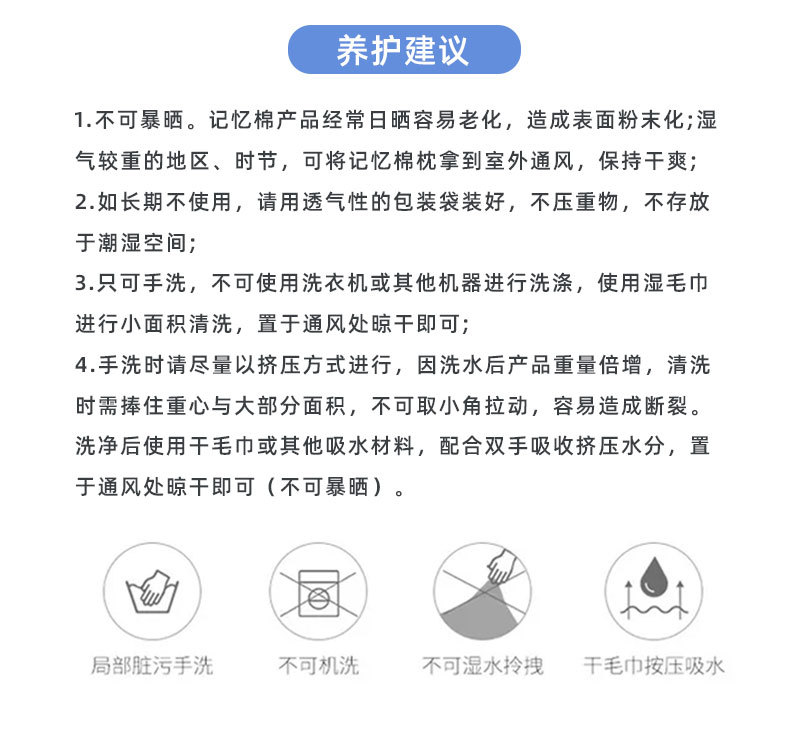 养护建议

1.不可暴晒。记忆棉产品经常日晒容易老化，造成表面粉末化;湿气较重的地区、时节，可将记忆棉枕拿到室外通风，保持干爽;
2.如长期不使用，请用透气性的包装袋装好，不压重物，不存放于潮湿空间;
3.只可手洗，不可使用洗衣机或其他机器进行洗涤，使用湿毛巾进行小面积清洗，置于通风处晾干即可;
4.手洗时请尽量以挤压方式进行，因洗水后产品重量倍增，清洗时需捧住重心与大部分面积，不可取小角拉动，容易造成断裂。洗净后使用干毛巾或其他吸水材料，配合双手吸收挤压水分，置于通风处晾干即可（不可暴晒）。

局部脏污手洗

不可机洗

不可湿水拎拽

干毛巾按压吸水